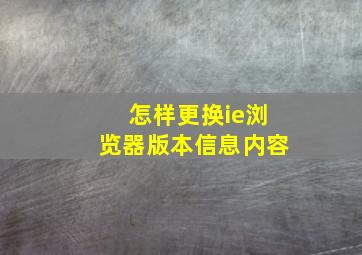 怎样更换ie浏览器版本信息内容